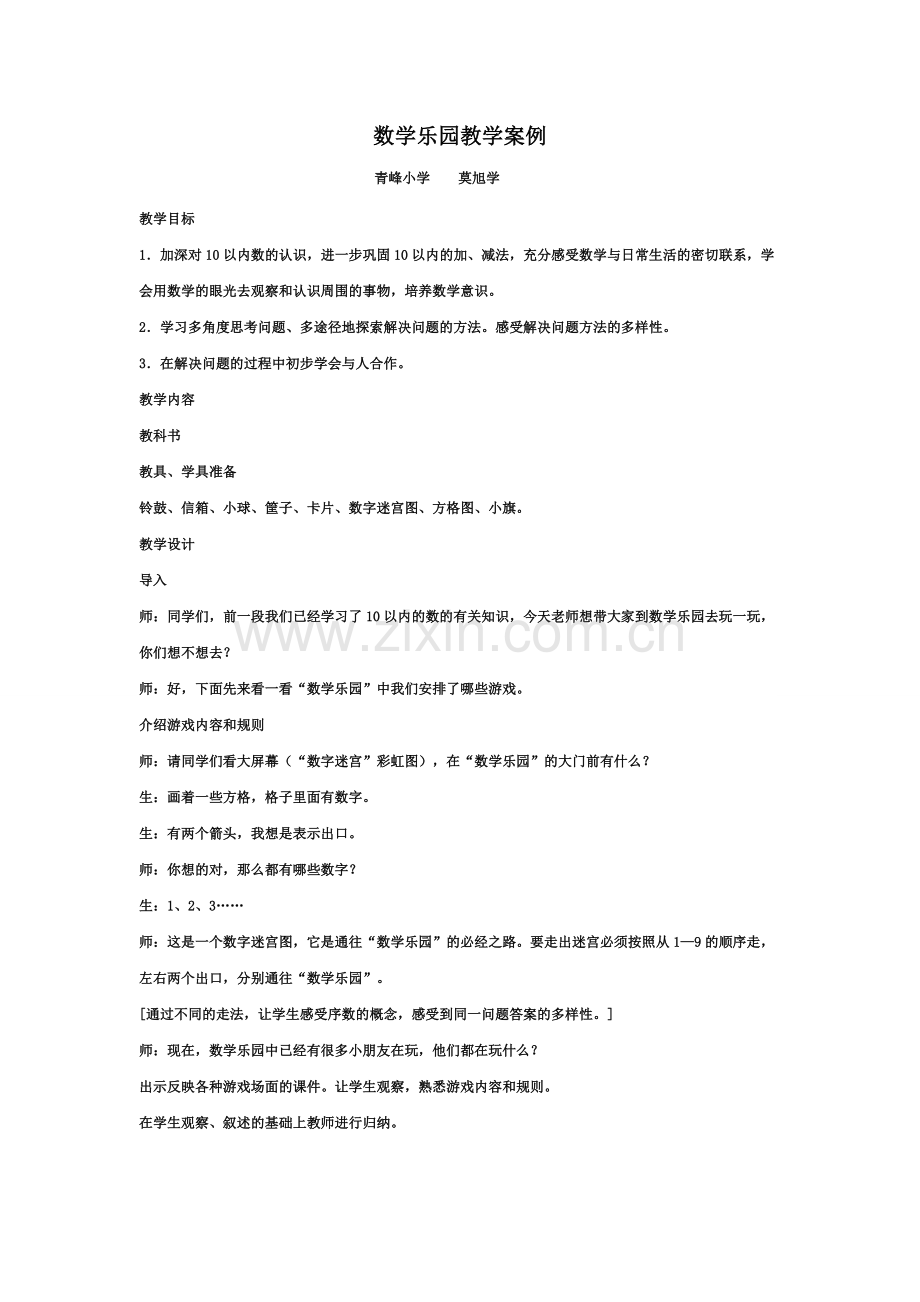 数学乐园教学案例

青峰小学　　莫旭学

教学目标

1．加深对 10 以内数的认识，进一步巩固 10 以内的加、减法，充分感受数学与日常生活的密切联系，学会用数学的眼光去观察和认识周围的事物，培养数学意识。

2．学习多角度思考问题、多途径地探索解决问题的方法。感受解决问题方法的多样性。

3．在解决问题的过程中初步学会与人合作。

教学内容

教科书

教具、学具准备

铃鼓、信箱、小球、筐子、卡片、数字迷宫图、方格图、小旗。

教学设计

导入

师：同学们，前一段我们已经学习了 10 以内的数的有关知识，今天老师想带大家到数学乐园去玩一玩，你们想不想去？

师：好，下面先来看一看“数学乐园”中我们安排了哪些游戏。

介绍游戏内容和规则

师：请同学们看大屏幕（“数字迷宫”彩虹图），在“数学乐园”的大门前有什么？

生：画着一些方格，格子里面有数字。

生：有两个箭头，我想是表示出口。

师：你想的对，那么都有哪些数字？

生：1、2、3……

师：这是一个数字迷宫图，它是通往“数学乐园”的必经之路。要走出迷宫必须按照从 1—9 的顺序走，左右两个出口，分别通往“数学乐园”。

[通过不同的走法，让学生感受序数的概念，感受到同一问题答案的多样性。]

师：现在，数学乐园中已经有很多小朋友在玩，他们都在玩什么？

出示反映各种游戏场面的课件。让学生观察，熟悉游戏内容和规则。

在学生观察、叙述的基础上教师进行归纳。

www.zixin.com.cn